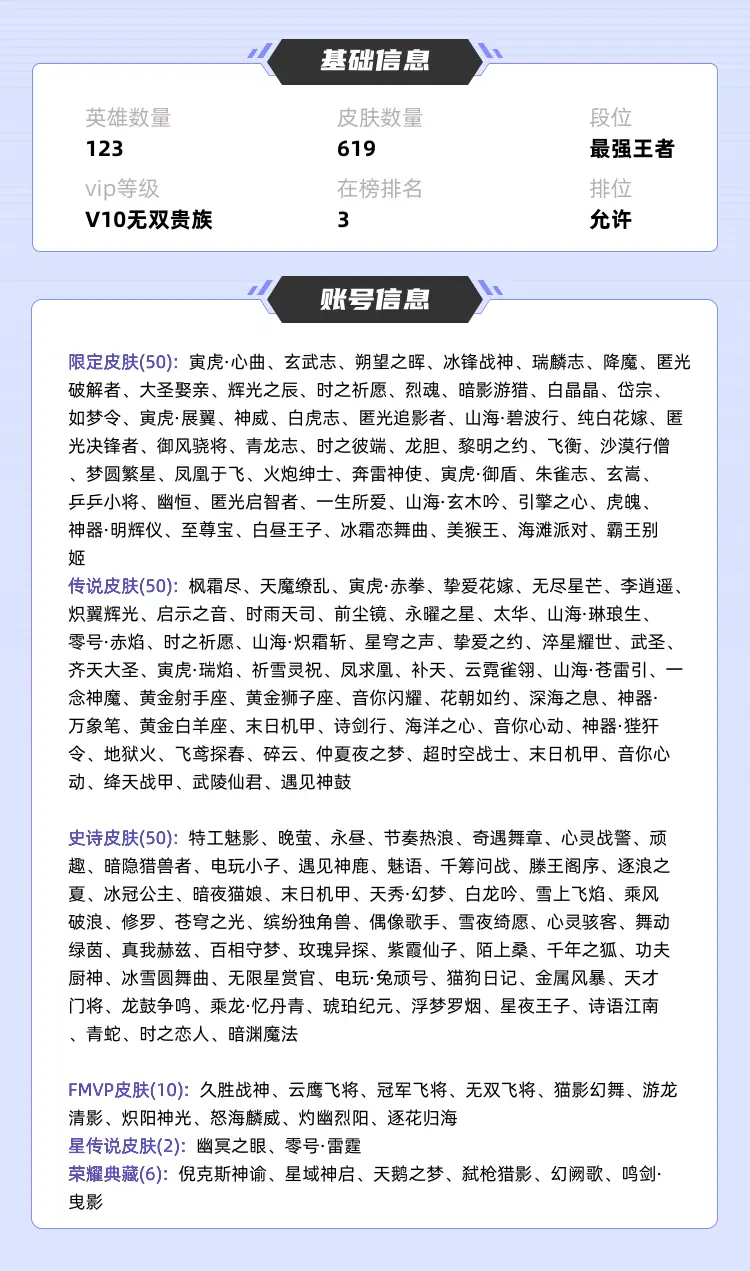 基础信息

英雄数量
123

皮肤数量
619

段位
最强王者

vip等级
V10无双贵族

在榜排名
3

排位
允许

账号信息

限定皮肤(50): 寅虎·心曲、玄武志、朔望之晖、冰锋战神、瑞麟志、降魔、匿光破解者、大圣娶亲、辉光之辰、时之祈愿、烈魂、暗影游猎、白晶晶、岱宗、如梦令、寅虎·展翼、神威、白虎志、匿光追影者、山海·碧波行、纯白花嫁、匿光决锋者、御风骁将、青龙志、时之彼端、龙胆、黎明之约、飞衡、沙漠行僧、梦圆繁星、凤凰于飞、火炮绅士、奔雷神使、寅虎·御盾、朱雀志、玄嵩、乒乒小将、幽恒、匿光启智者、一生所爱、山海·玄木吟、引擎之心、虎魄、神器·明辉仪、至尊宝、白昼王子、冰霜恋舞曲、美猴王、海滩派对、霸王别姬
传说皮肤(50): 枫霜尽、天魔缭乱、寅虎·赤拳、挚爱花嫁、无尽星芒、李逍遥、炽翼辉光、启示之音、时雨天司、前尘镜、永曜之星、太华、山海·琳琅生、零号·赤焰、时之祈愿、山海·炽霜斩、星穹之声、挚爱之约、淬星耀世、武圣、齐天大圣、寅虎·瑞焰、祈雪灵祝、凤求凰、补天、云霓雀翎、山海·苍雷引、一念神魔、黄金射手座、黄金狮子座、音你闪耀、花朝如约、深海之息、神器·万象笔、黄金白羊座、末日机甲、诗剑行、海洋之心、音你心动、神器·狴犴令、地狱火、飞鸢探春、碎云、仲夏夜之梦、超时空战士、末日机甲、音你心动、绛天战甲、武陵仙君、遇见神鼓

史诗皮肤(50): 特工魅影、晚萤、永昼、节奏热浪、奇遇舞章、心灵战警、顽趣、暗隐猎兽者、电玩小子、遇见神鹿、魅语、千筹问战、滕王阁序、逐浪之夏、冰冠公主、暗夜猫娘、末日机甲、天秀·幻梦、白龙吟、雪上飞焰、乘风破浪、修罗、苍穹之光、缤纷独角兽、偶像歌手、雪夜绮愿、心灵骇客、舞动绿茵、真我赫兹、百相守梦、玫瑰异探、紫霞仙子、陌上桑、千年之狐、功夫厨神、冰雪圆舞曲、无限星赏官、电玩·兔顽号、猫狗日记、金属风暴、天才门将、龙鼓争鸣、乘龙·忆丹青、琥珀纪元、浮梦罗烟、星夜王子、诗语江南、青蛇、时之恋人、暗渊魔法

FMVP皮肤(10): 久胜战神、云鹰飞将、冠军飞将、无双飞将、猫影幻舞、游龙清影、炽阳神光、怒海麟威、灼幽烈阳、逐花归海
星传说皮肤(2): 幽冥之眼、零号·雷霆
荣耀典藏(6): 倪克斯神谕、星域神启、天鹅之梦、弑枪猎影、幻阙歌、鸣剑·曳影